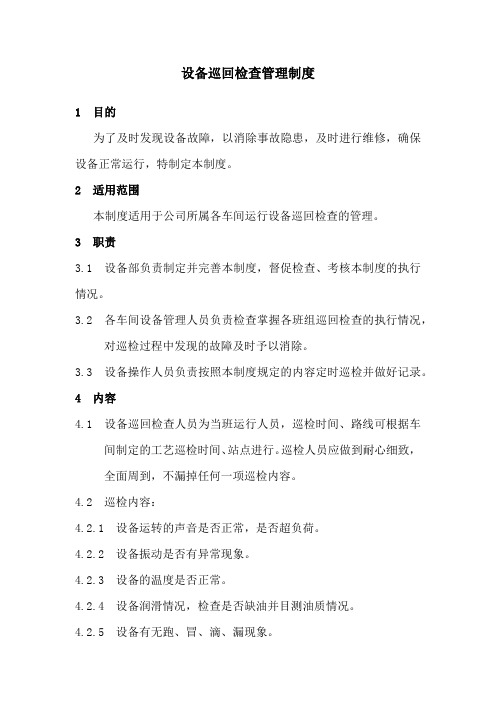 设备巡回检查管理制度

1 目的

为了及时发现设备故障，以消除事故隐患，及时进行维修，确保设备正常运行，特制定本制度。

2 适用范围

本制度适用于公司所属各车间运行设备巡回检查的管理。

3 职责

3.1 设备部负责制定并完善本制度，督促检查、考核本制度的执行情况。

3.2 各车间设备管理人员负责检查掌握各班组巡回检查的执行情况，对巡检过程中发现的故障及时予以消除。

3.3 设备操作人员负责按照本制度规定的内容定时巡检并做好记录。

4 内容

4.1 设备巡回检查人员为当班运行人员，巡检时间、路线可根据车间制定的工艺巡检时间、站点进行。巡检人员应做到耐心细致，全面周到，不漏掉任何一项巡检内容。

4.2 巡检内容：

4.2.1 设备运转的声音是否正常，是否超负荷。

4.2.2 设备振动是否有异常现象。

4.2.3 设备的温度是否正常。

4.2.4 设备润滑情况，检查是否缺油并目测油质情况。

4.2.5 设备有无跑、冒、滴、漏现象。